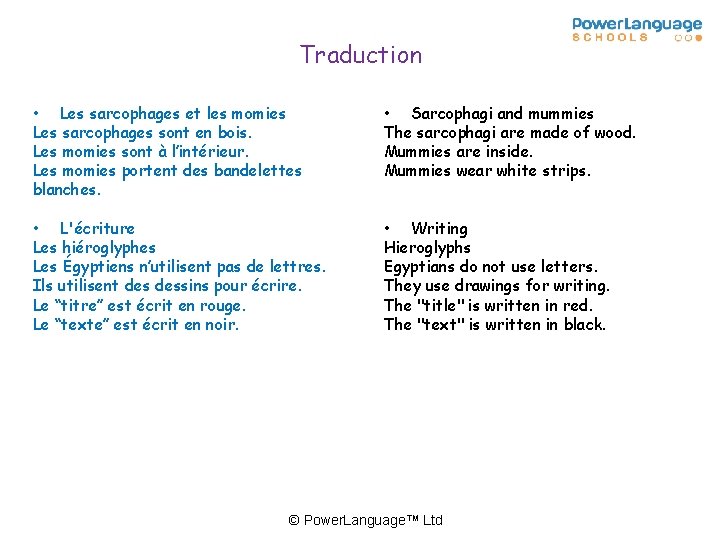 PowerLanguage
SCHOOLS

Traduction

• Les sarcophages et les momies
Les sarcophages sont en bois.
Les momies sont à l'intérieur.
Les momies portent des bandelettes blanches.

• L'écriture
Les hiéroglyphes
Les Égyptiens n'utilisent pas de lettres.
Ils utilisent des dessins pour écrire.
Le "titre" est écrit en rouge.
Le "texte" est écrit en noir.

• Sarcophagi and mummies
The sarcophagi are made of wood.
Mummies are inside.
Mummies wear white strips.

• Writing
Hieroglyphs
Egyptians do not use letters.
They use drawings for writing.
The "title" is written in red.
The "text" is written in black.

© PowerLanguage™ Ltd